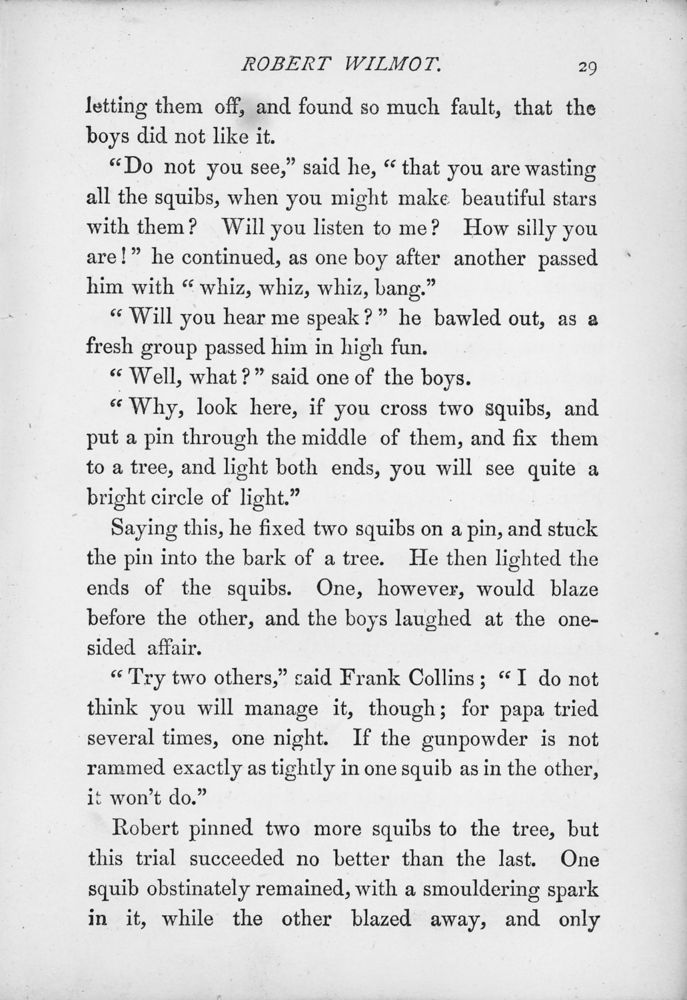 ROBERT WILMOT. 29

letting them off, and found so much fault, that the boys did not like it.

"Do not you see," said he, "that you are wasting all the squibs, when you might make beautiful stars with them? Will you listen to me? How silly you are!" he continued, as one boy after another passed him with "whiz, whiz, whiz, bang."

"Will you hear me speak?" he bawled out, as a fresh group passed him in high fun.

"Well, what?" said one of the boys.

"Why, look here, if you cross two squibs, and put a pin through the middle of them, and fix them to a tree, and light both ends, you will see quite a bright circle of light."

Saying this, he fixed two squibs on a pin, and stuck the pin into the bark of a tree. He then lighted the ends of the squibs. One, however, would blaze before the other, and the boys laughed at the one-sided affair.

"Try two others," said Frank Collins; "I do not think you will manage it, though; for papa tried several times, one night. If the gunpowder is not rammed exactly as tightly in one squib as in the other, it won't do."

Robert pinned two more squibs to the tree, but this trial succeeded no better than the last. One squib obstinately remained, with a smouldering spark in it, while the other blazed away, and only